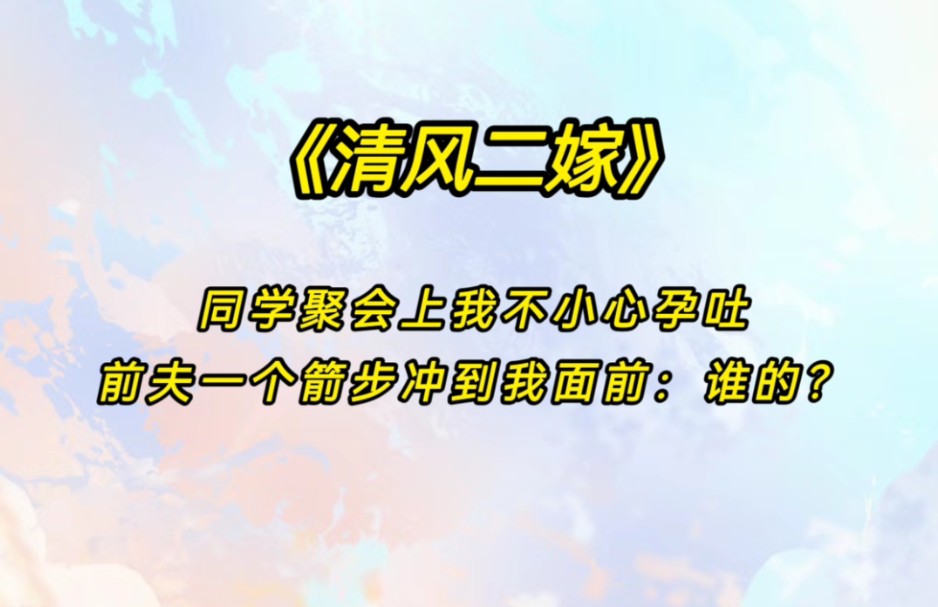 《清风二嫁》

同学聚会上我不小心孕吐
前夫一个箭步冲到我面前：谁的？